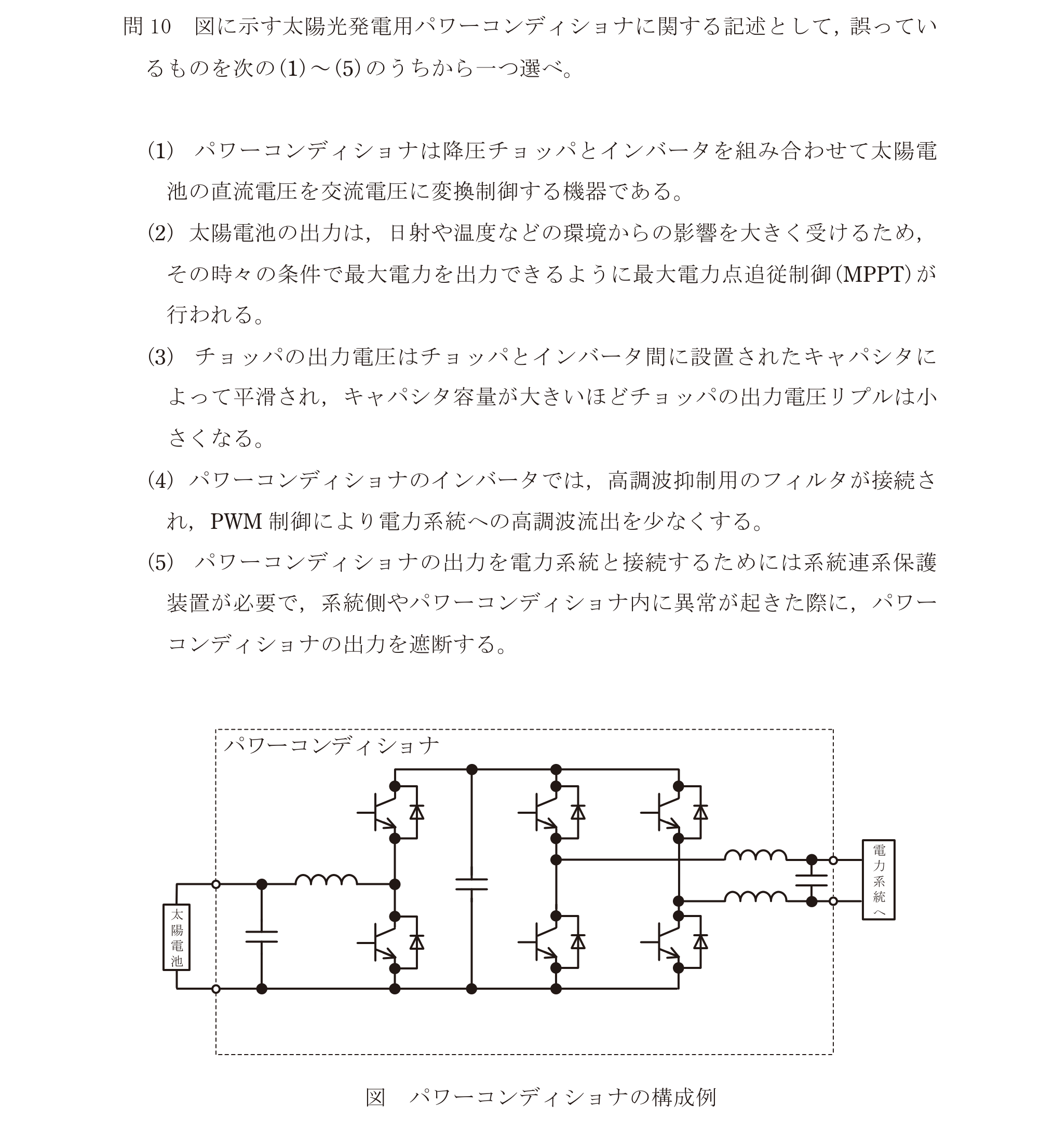 問10 図に示す太陽光発電用パワーコンディショナに関する記述として，誤っているものを次の(1)～(5)のうちから一つ選べ。

(1) パワーコンディショナは降圧チョッパとインバータを組み合わせて太陽電池の直流電圧を交流電圧に変換制御する機器である。

(2) 太陽電池の出力は，日射や温度などの環境からの影響を大きく受けるため，その時々の条件で最大電力を出力できるように最大電力点追従制御(MPPT)が行われる。

(3) チョッパの出力電圧はチョッパとインバータ間に設置されたキャパシタによって平滑され，キャパシタ容量が大きいほどチョッパの出力電圧リプルは小さくなる。

(4) パワーコンディショナのインバータでは，高調波抑制用のフィルタが接続され，PWM制御により電力系統への高調波流出を少なくする。

(5) パワーコンディショナの出力を電力系統と接続するためには系統連系保護装置が必要で，系統側やパワーコンディショナ内に異常が起きた際に，パワーコンディショナの出力を遮断する。

パワーコンディショナ

太陽電池

電力系統へ

図 パワーコンディショナの構成例